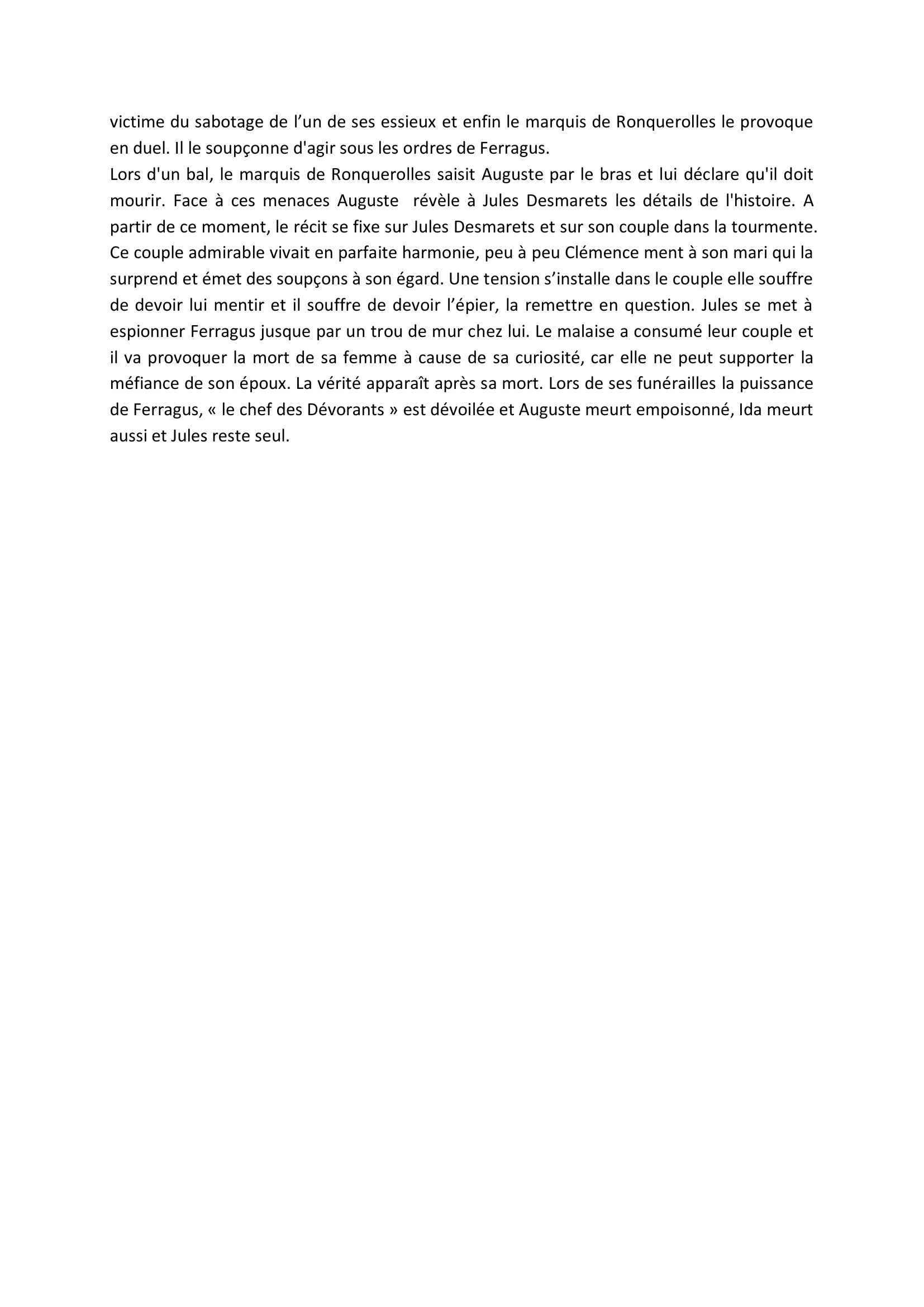 victime du sabotage de l’un de ses essieux et enfin le marquis de Ronquerolles le provoque en duel. Il le soupçonne d'agir sous les ordres de Ferragus.

Lors d'un bal, le marquis de Ronquerolles saisit Auguste par le bras et lui déclare qu'il doit mourir. Face à ces menaces Auguste révèle à Jules Desmarets les détails de l'histoire. A partir de ce moment, le récit se fixe sur Jules Desmarets et sur son couple dans la tourmente. Ce couple admirable vivait en parfaite harmonie, peu à peu Clémence ment à son mari qui la surprend et émet des soupçons à son égard. Une tension s’installe dans le couple elle souffre de devoir lui mentir et il souffre de devoir l’épier, la remettre en question. Jules se met à espionner Ferragus jusque par un trou de mur chez lui. Le malaise a consumé leur couple et il va provoquer la mort de sa femme à cause de sa curiosité, car elle ne peut supporter la méfiance de son époux. La vérité apparaît après sa mort. Lors de ses funérailles la puissance de Ferragus, « le chef des Dévorants » est dévoilée et Auguste meurt empoisonné, Ida meurt aussi et Jules reste seul.